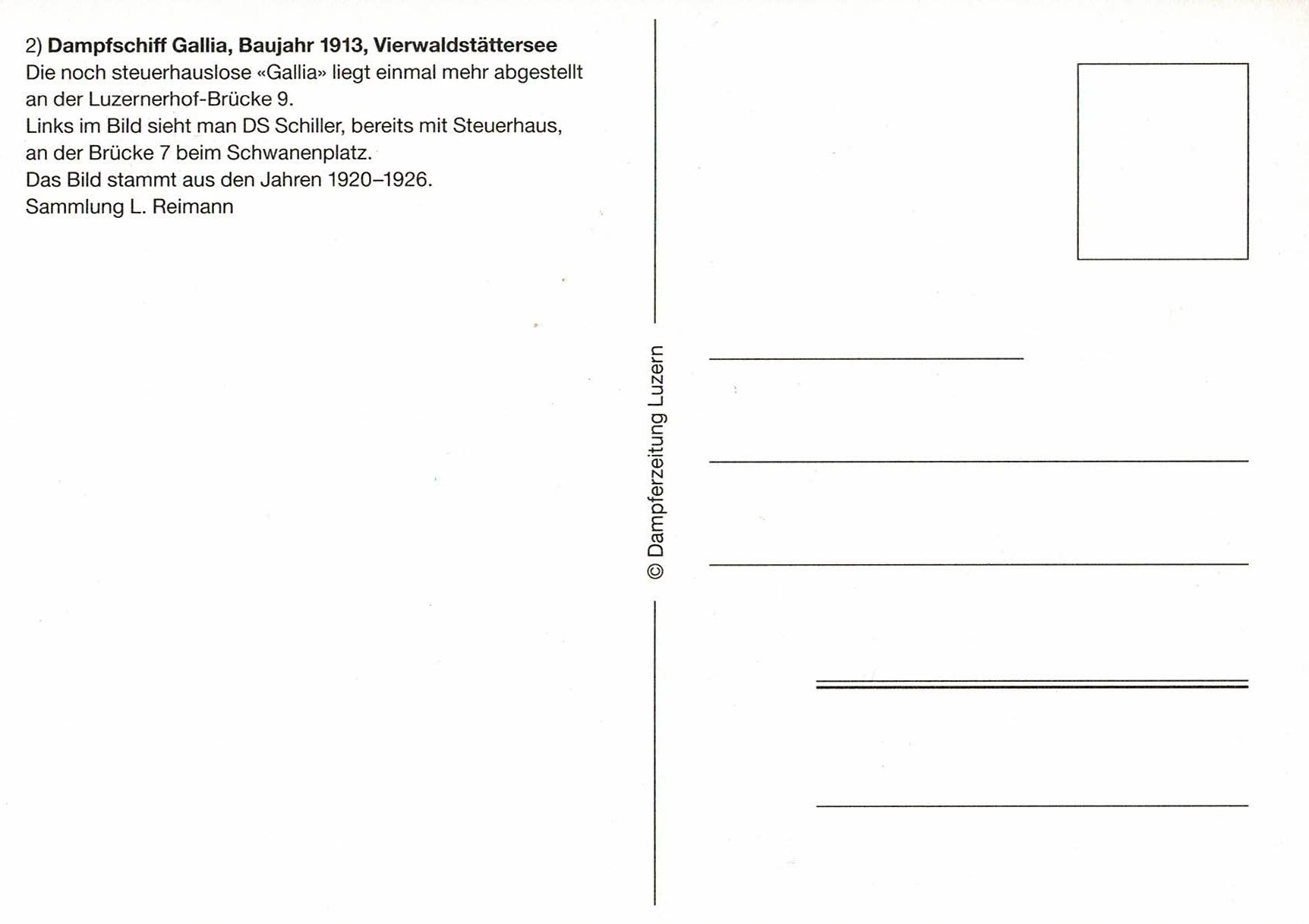 2) Dampfschiff Gallia, Baujahr 1913, Vierwaldstättersee
Die noch steuerhauslose «Gallia» liegt einmal mehr abgestellt an der Luzernerhof-Brücke 9.
Links im Bild sieht man DS Schiller, bereits mit Steuerhaus, an der Brücke 7 beim Schwanenplatz.
Das Bild stammt aus den Jahren 1920–1926.
Sammlung L. Reimann

© Dampferzeitung Luzern